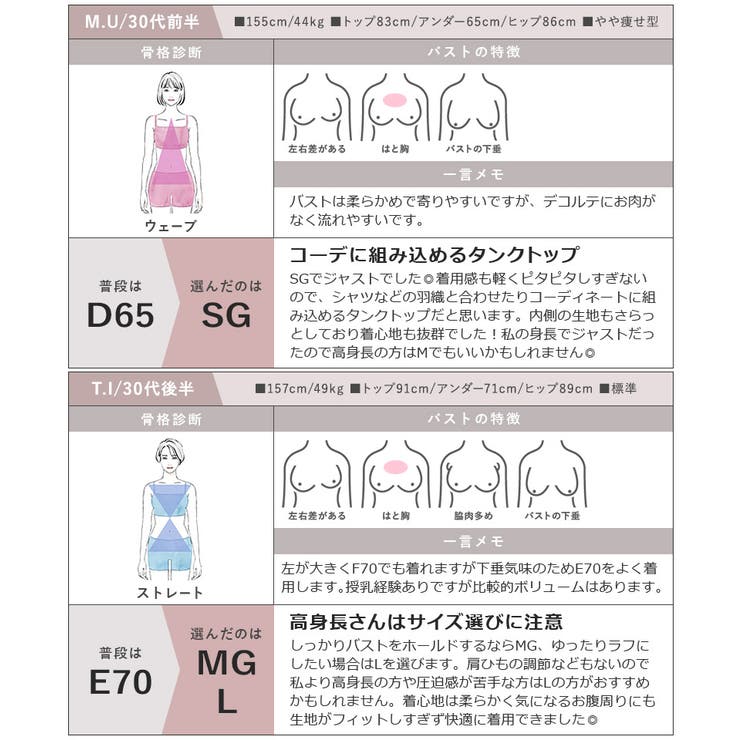 M.U/30代前半 ■155cm/44kg ■トップ83cm/アンダー65cm/ヒップ86cm ■やや痩せ型

骨格診断

ウェーブ

バストの特徴

左右差がある はと胸 バストの下垂

一言メモ

バストは柔らかめで寄りやすいですが、デコルテにお肉がなく流れやすいです。

普段は D65

選んだのは SG

コーデに組み込めるタンクトップ

SGでジャストでした◎着用感も軽くピタピタしすぎないので、シャツなどの羽織と合わせたりコーディネートに組み込めるタンクトップだと思います。内側の生地もさらっとしており着心地も抜群でした！私の身長でジャストだったので高身長の方はMでもいいかもしれません◎

T.I/30代後半 ■157cm/49kg ■トップ91cm/アンダー71cm/ヒップ89cm ■標準

骨格診断

ストレート

バストの特徴

左右差がある はと胸 脇肉多め バストの下垂

一言メモ

左が大きくF70でも着れますが下垂気味のためE70をよく着用します。授乳経験ありですが比較的ボリュームはあります。

普段は E70

選んだのは MG L

高身長さんはサイズ選びに注意

しっかりバストをホールドするならMG、ゆったりラフにしたい場合はLを選びます。肩ひもの調節などもないので私より高身長の方や圧迫感が苦手な方はLの方がおすすめかもしれません。着心地は柔らかく気になるお腹周りにも生地がフィットしすぎず快適に着用できました◎